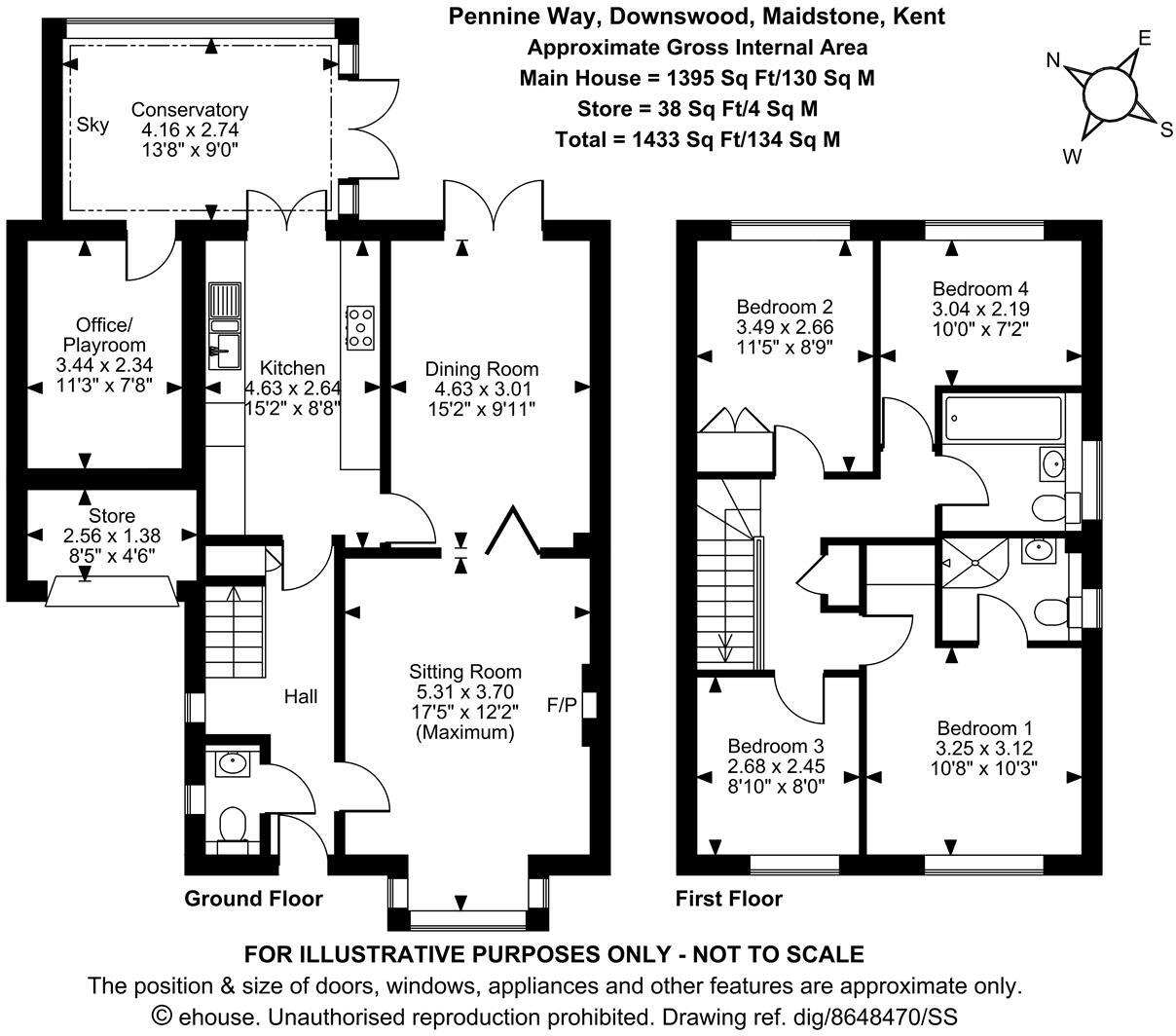 Pennine Way, Downswood, Maidstone, Kent
Approximate Gross Internal Area
Main House = 1395 Sq Ft/130 Sq M
Store = 38 Sq Ft/4 Sq M
Total = 1433 Sq Ft/134 Sq M

N
E
S
W

Sky

Conservatory
4.16 x 2.74
13'8" x 9'0"

Office/
Playroom
3.44 x 2.34
11'3" x 7'8"

Kitchen
4.63 x 2.64
15'2" x 8'8"

Dining Room
4.63 x 3.01
15'2" x 9'11"

Store
2.56 x 1.38
8'5" x 4'6"

Hall

Sitting Room
5.31 x 3.70
17'5" x 12'2"
(Maximum)

F/P

Ground Floor

Bedroom 2
3.49 x 2.66
11'5" x 8'9"

Bedroom 4
3.04 x 2.19
10'0" x 7'2"

Bedroom 3
2.68 x 2.45
8'10" x 8'0"

Bedroom 1
3.25 x 3.12
10'8" x 10'3"

First Floor

FOR ILLUSTRATIVE PURPOSES ONLY - NOT TO SCALE
The position & size of doors, windows, appliances and other features are approximate only.
© ehouse. Unauthorised reproduction prohibited. Drawing ref. dig/8648470/SS